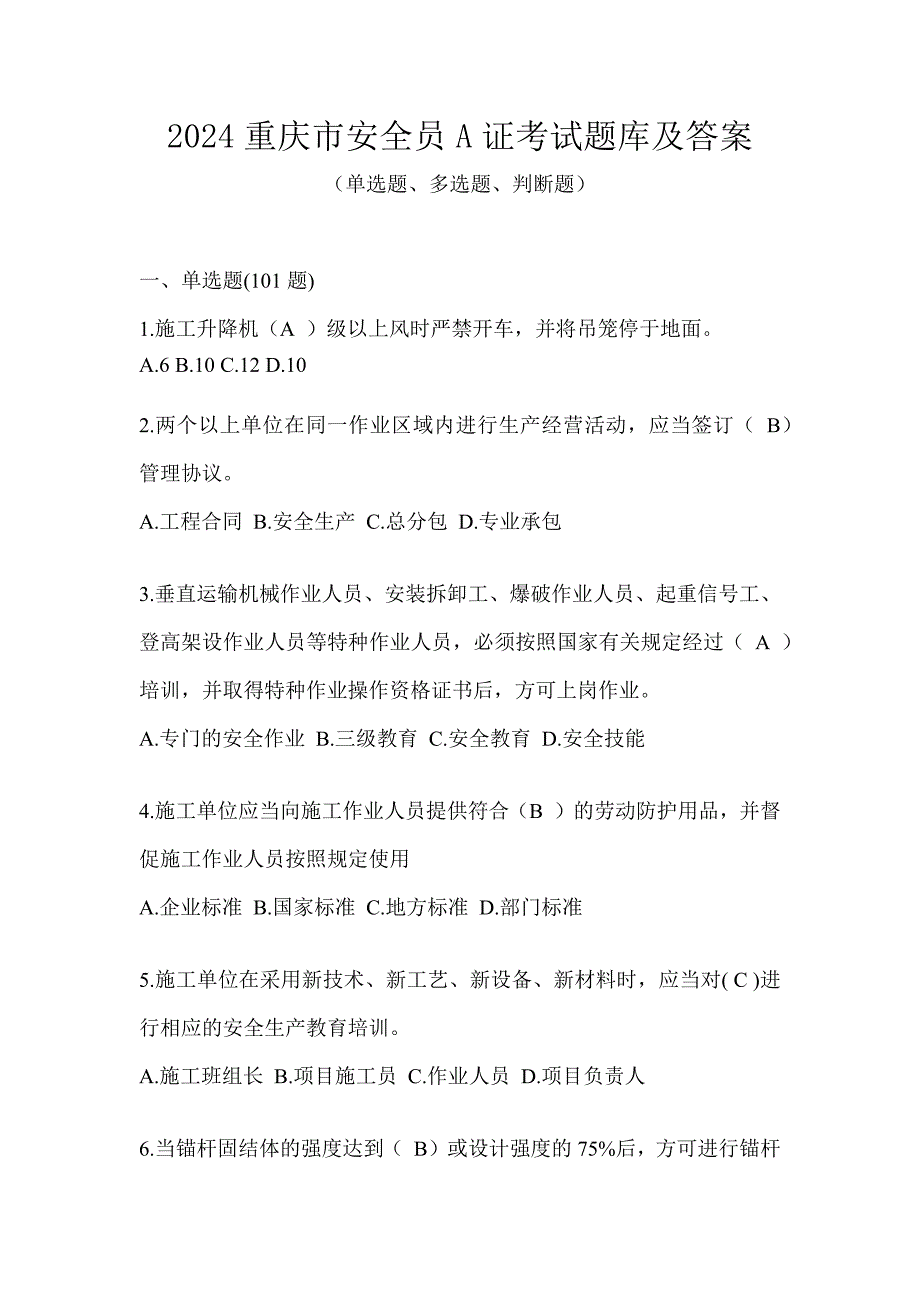 2024 重庆市安全员 A 证考试题库及答案

（单选题、多选题、判断题）

一、单选题(101 题)

1.施工升降机（A ）级以上风时严禁开车，并将吊笼停于地面。
A.6 B.10 C.12 D.10

2.两个以上单位在同一作业区域内进行生产经营活动，应当签订（ B）管理协议。

A.工程合同 B.安全生产 C.总分包 D.专业承包

3.垂直运输机械作业人员、安装拆卸工、爆破作业人员、起重信号工、登高架设作业人员等特种作业人员，必须按照国家有关规定经过（ A ）培训，并取得特种作业操作资格证书后，方可上岗作业。

A.专门的安全作业 B.三级教育 C.安全教育 D.安全技能

4.施工单位应当向施工作业人员提供符合（B ）的劳动防护用品，并督促施工作业人员按照规定使用

A.企业标准 B.国家标准 C.地方标准 D.部门标准

5.施工单位在采用新技术、新工艺、新设备、新材料时，应当对( C )进行相应的安全生产教育培训。

A.施工班组长 B.项目施工员 C.作业人员 D.项目负责人

6.当锚杆固结体的强度达到（ B）或设计强度的 75%后，方可进行锚杆